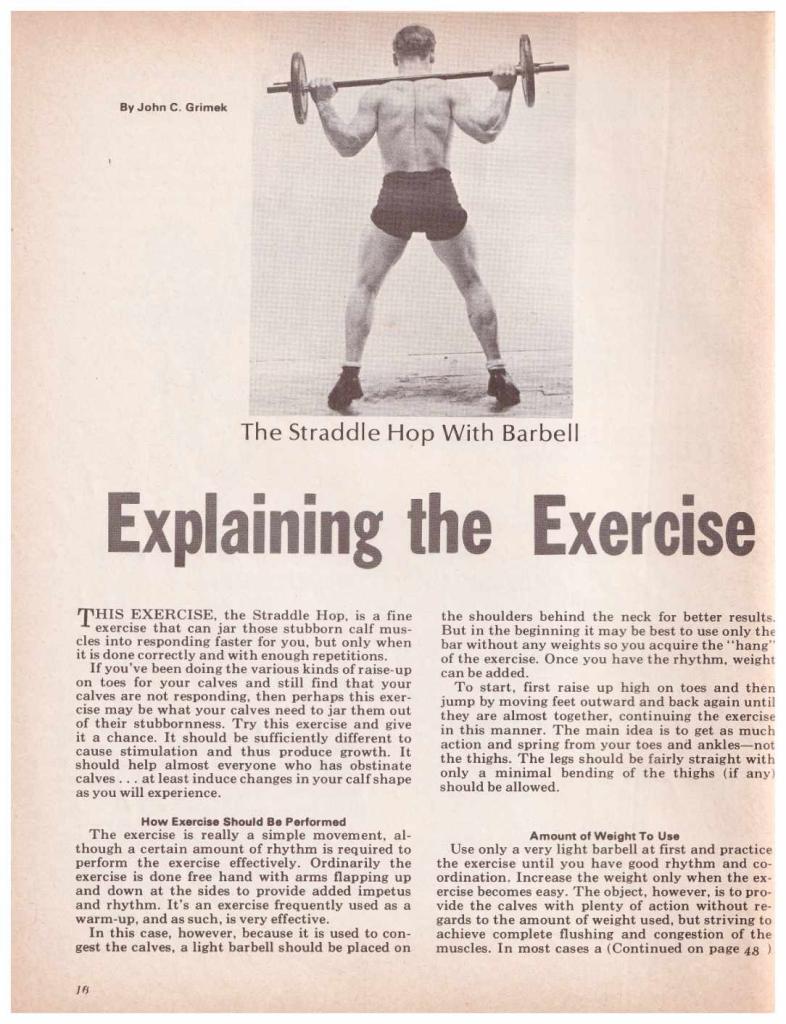 By John C. Grimek

The Straddle Hop With Barbell

Explaining the Exercise

THIS EXERCISE, the Straddle Hop, is a fine exercise that can jar those stubborn calf muscles into responding faster for you, but only when it is done correctly and with enough repetitions.

If you've been doing the various kinds of raise-up on toes for your calves and still find that your calves are not responding, then perhaps this exercise may be what your calves need to jar them out of their stubbornness. Try this exercise and give it a chance. It should be sufficiently different to cause stimulation and thus produce growth. It should help almost everyone who has obstinate calves . . . at least induce changes in your calf shape as you will experience.

How Exercise Should Be Performed

The exercise is really a simple movement, although a certain amount of rhythm is required to perform the exercise effectively. Ordinarily the exercise is done free hand with arms flapping up and down at the sides to provide added impetus and rhythm. It's an exercise frequently used as a warm-up, and as such, is very effective.

In this case, however, because it is used to congest the calves, a light barbell should be placed on the shoulders behind the neck for better results. But in the beginning it may be best to use only the bar without any weights so you acquire the "hang" of the exercise. Once you have the rhythm, weight can be added.

To start, first raise up high on toes and then jump by moving feet outward and back again until they are almost together, continuing the exercise in this manner. The main idea is to get as much action and spring from your toes and ankles—not the thighs. The legs should be fairly straight with only a minimal bending of the thighs (if any) should be allowed.

Amount of Weight To Use

Use only a very light barbell at first and practice the exercise until you have good rhythm and coordination. Increase the weight only when the exercise becomes easy. The object, however, is to provide the calves with plenty of action without regards to the amount of weight used, but striving to achieve complete flushing and congestion of the muscles. In most cases a (Continued on page 48 )

16